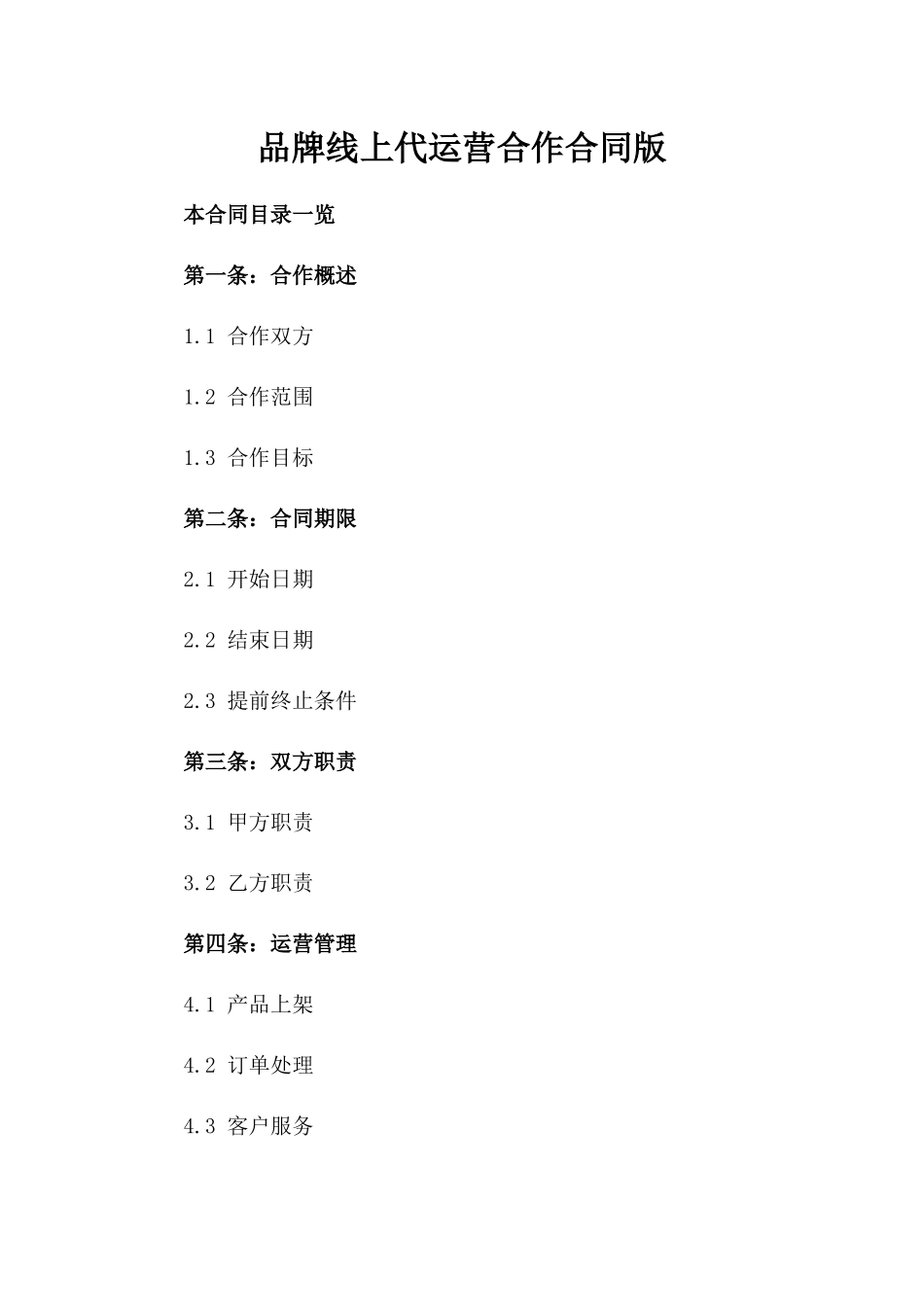 品牌线上代运营合作合同版

本合同目录一览

第一条：合作概述

1.1 合作双方

1.2 合作范围

1.3 合作目标

第二条：合同期限

2.1 开始日期

2.2 结束日期

2.3 提前终止条件

第三条：双方职责

3.1 甲方职责

3.2 乙方职责

第四条：运营管理

4.1 产品上架

4.2 订单处理

4.3 客户服务